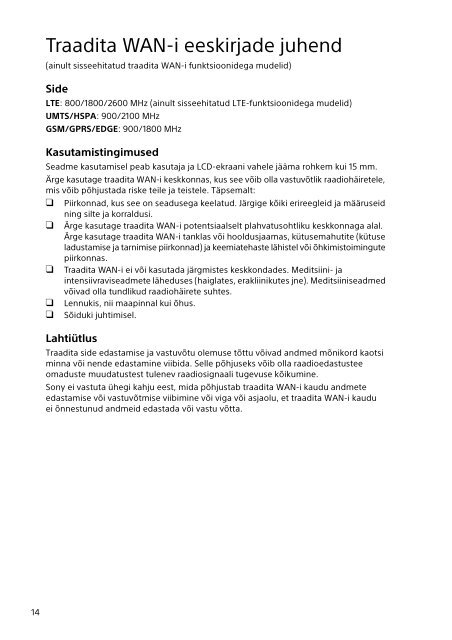 Traadita WAN-i eeskirjade juhend
(ainult sisseehitatud traadita WAN-i funktsioonidega mudelid)

Side
LTE: 800/1800/2600 MHz (ainult sisseehitatud LTE-funktsioonidega mudelid)
UMTS/HSPA: 900/2100 MHz
GSM/GPRS/EDGE: 900/1800 MHz

Kasutamistingimused
Seadme kasutamisel peab kasutaja ja LCD-ekraani vahele jääma rohkem kui 15 mm.
Ärge kasutage traadita WAN-i keskkonnas, kus see võib olla vastuvõtlik raadiohäiretele, mis võib põhjustada riske teile ja teistele. Täpsemalt:
❑ Piirkonnad, kus see on seadusega keelatud. Järgige kõiki erireegleid ja määruseid ning silte ja korraldusi.
❑ Ärge kasutage traadita WAN-i potentsiaalselt plahvatusohtliku keskkonnaga alal. Ärge kasutage traadita WAN-i tanklas või hooldusjaamas, kütusemahutite (kütuse ladustamise ja tarnimise piirkonnad) ja keemiatehaste lähistel või õhkimistoimingute piirkonnas.
❑ Traadita WAN-i ei või kasutada järgmistes keskkondades. Meditsiini- ja intensiivraviseadmete läheduses (haiglates, erakliinikutes jne). Meditsiiniseadmed võivad olla tundlikud raadiohäirete suhtes.
❑ Lennukis, nii maapinnal kui õhus.
❑ Sõiduki juhtimisel.

Lahtiütlus
Traadita side edastamise ja vastuvõtu olemuse tõttu võivad andmed mõnikord kaotsi minna või nende edastamine viibida. Selle põhjuseks võib olla raadioedastustee omaduste muudatustest tulenev raadiosignaali tugevuse kõikumine.
Sony ei vastuta ühegi kahju eest, mida põhjustab traadita WAN-i kaudu andmete edastamise või vastuvõtmise viibimine või viga või asjaolu, et traadita WAN-i kaudu ei õnnestunud andmeid edastada või vastu võtta.

14